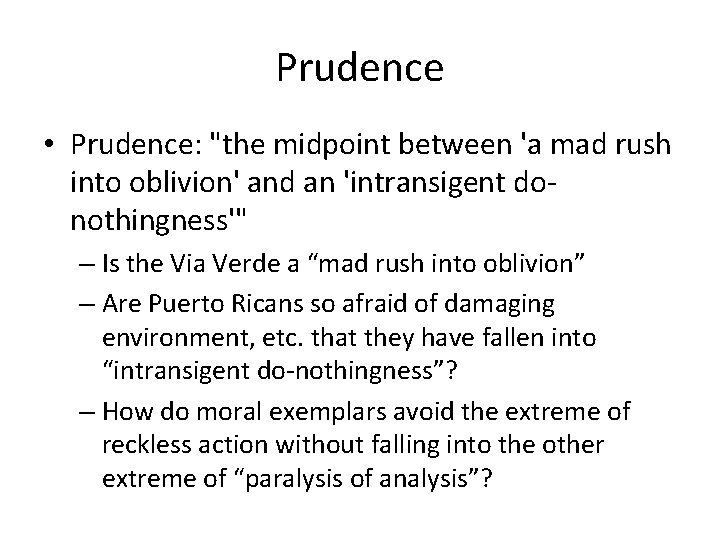 Prudence

• Prudence: "the midpoint between 'a mad rush into oblivion' and an 'intransigent do-nothingness'"

– Is the Via Verde a “mad rush into oblivion”

– Are Puerto Ricans so afraid of damaging environment, etc. that they have fallen into “intransigent do-nothingness”?

– How do moral exemplars avoid the extreme of reckless action without falling into the other extreme of “paralysis of analysis”?